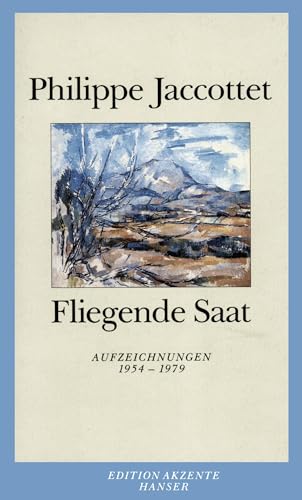 Philippe Jaccottet

Fliegende Saat

AUFZEICHNUNGEN
1954 – 1979

EDITION AKZENTE
HANSER